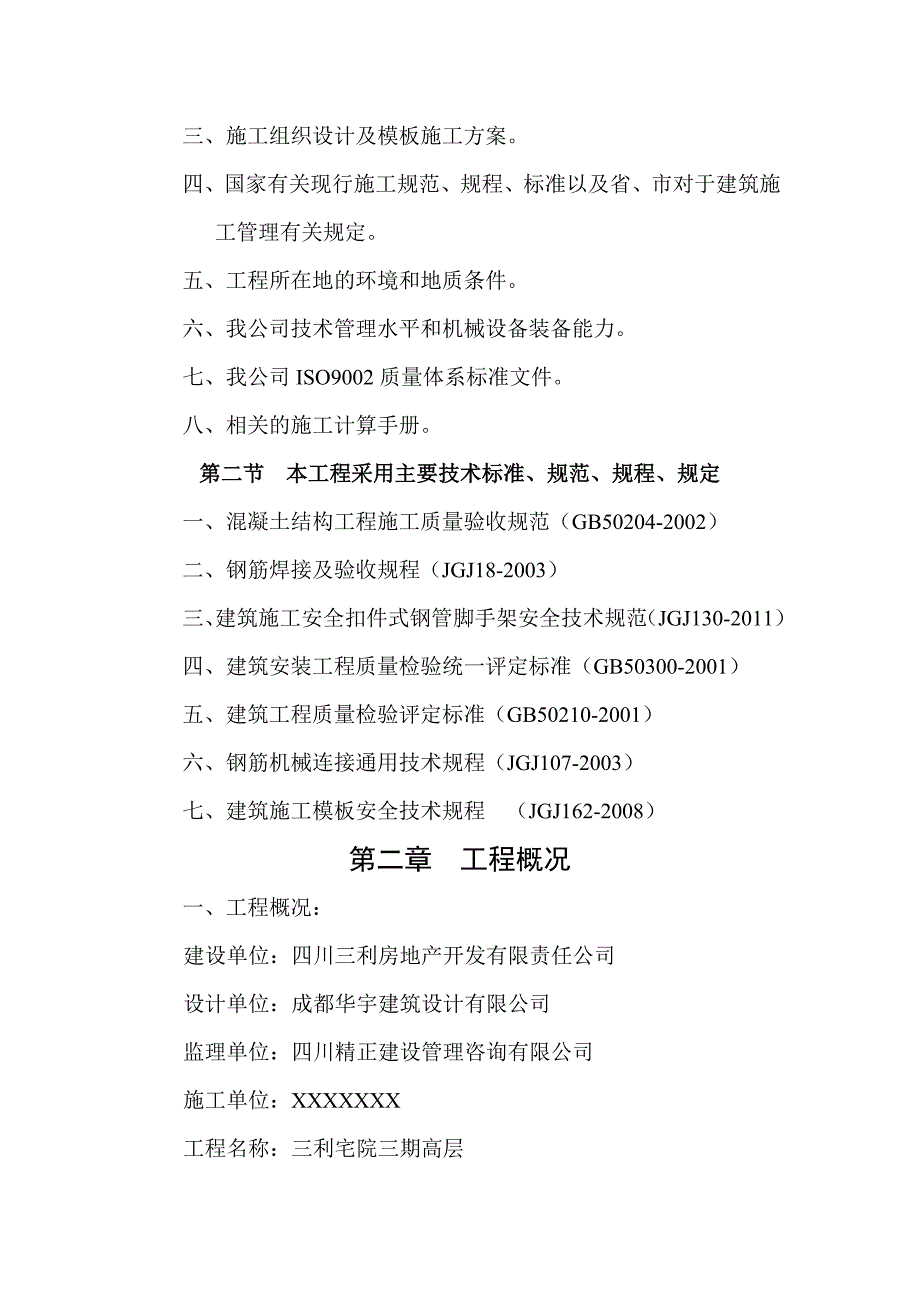 三、施工组织设计及模板施工方案。

四、国家有关现行施工规范、规程、标准以及省、市对于建筑施工管理有关规定。

五、工程所在地的环境和地质条件。

六、我公司技术管理水平和机械设备装备能力。

七、我公司 ISO9002 质量体系标准文件。

八、相关的施工计算手册。

第二节　本工程采用主要技术标准、规范、规程、规定

一、混凝土结构工程施工质量验收规范（GB50204-2002）

二、钢筋焊接及验收规程（JGJ18-2003）

三、建筑施工安全扣件式钢管脚手架安全技术规范（JGJ130-2011）

四、建筑安装工程质量检验统一评定标准（GB50300-2001）

五、建筑工程质量检验评定标准（GB50210-2001）

六、钢筋机械连接通用技术规程（JGJ107-2003）

七、建筑施工模板安全技术规程　（JGJ162-2008）

第二章　工程概况

一、工程概况：

建设单位：四川三利房地产开发有限责任公司

设计单位：成都华宇建筑设计有限公司

监理单位：四川精正建设管理咨询有限公司

施工单位：XXXXXXX

工程名称：三利宅院三期高层